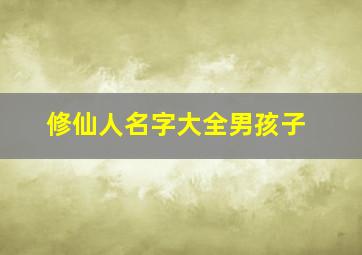 修仙人名字大全男孩子